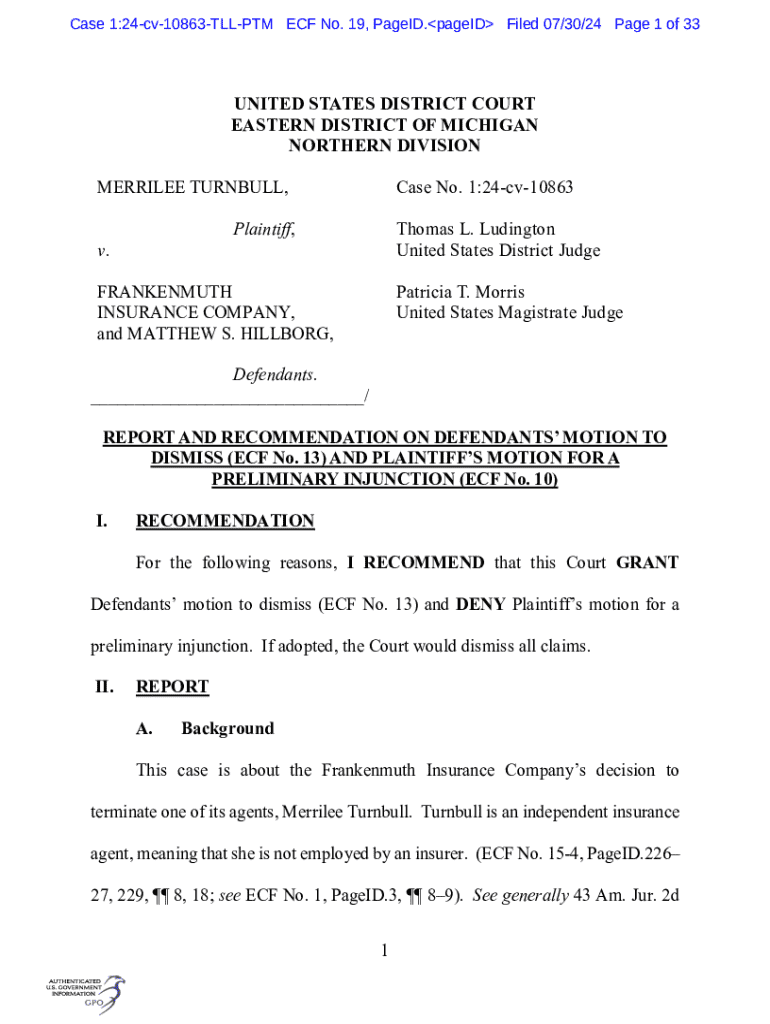 Case 1:24-cv-10863-TLL-PTM ECF No. 19, PageID.<pageID> Filed 07/30/24 Page 1 of 33

UNITED STATES DISTRICT COURT
EASTERN DISTRICT OF MICHIGAN
NORTHERN DIVISION

MERRILEE TURNBULL,

Plaintiff,

v.

FRANKENMUTH INSURANCE COMPANY, and MATTHEW S. HILLBORG,

Defendants.
_______________________________/

Case No. 1:24-cv-10863

Thomas L. Ludington
United States District Judge

Patricia T. Morris
United States Magistrate Judge

REPORT AND RECOMMENDATION ON DEFENDANTS' MOTION TO DISMISS (ECF No. 13) AND PLAINTIFF'S MOTION FOR A PRELIMINARY INJUNCTION (ECF No. 10)

I. RECOMMENDATION

For the following reasons, I RECOMMEND that this Court GRANT Defendants' motion to dismiss (ECF No. 13) and DENY Plaintiff's motion for a preliminary injunction. If adopted, the Court would dismiss all claims.

II. REPORT

A. Background

This case is about the Frankenmuth Insurance Company's decision to terminate one of its agents, Merrilee Turnbull. Turnbull is an independent insurance agent, meaning that she is not employed by an insurer. (ECF No. 15-4, PageID.226–27, 229, ¶¶ 8, 18; see ECF No. 1, PageID.3, ¶¶ 8–9). See generally 43 Am. Jur. 2d

1

AUTHENTICATED
U.S. GOVERNMENT
INFORMATION
GPO